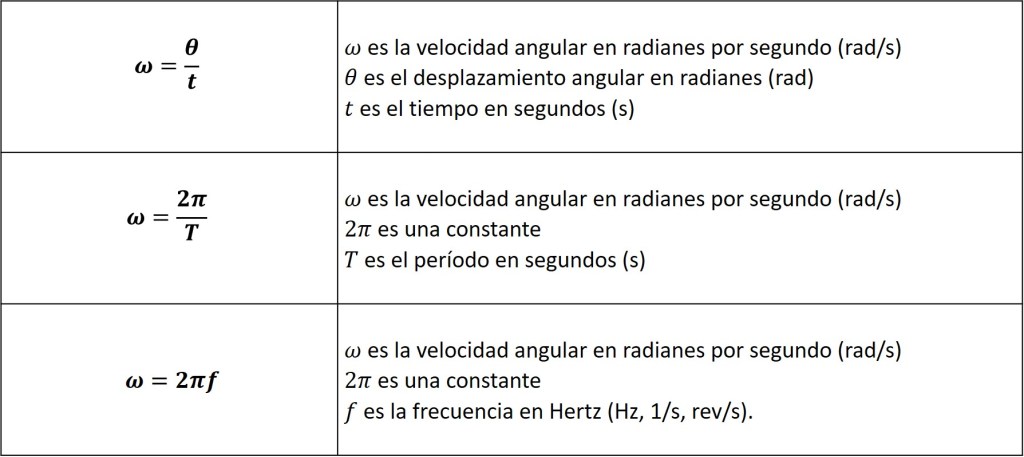 | | |
|---|---|
| $\omega = \frac{\theta}{t}$ | $\omega$ es la velocidad angular en radianes por segundo (rad/s)<br>$\theta$ es el desplazamiento angular en radianes (rad)<br>$t$ es el tiempo en segundos (s) |
| $\omega = \frac{2\pi}{T}$ | $\omega$ es la velocidad angular en radianes por segundo (rad/s)<br>$2\pi$ es una constante<br>$T$ es el período en segundos (s) |
| $\omega = 2\pi f$ | $\omega$ es la velocidad angular en radianes por segundo (rad/s)<br>$2\pi$ es una constante<br>$f$ es la frecuencia en Hertz (Hz, 1/s, rev/s). |